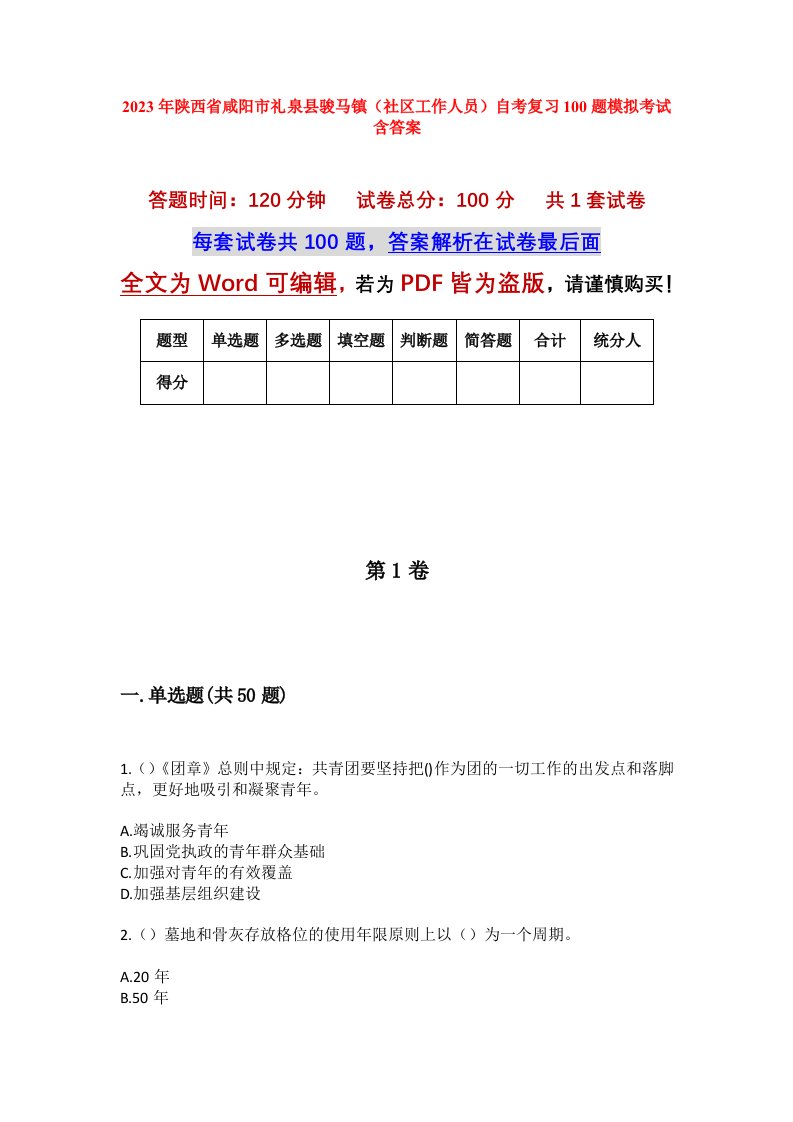 2023年陕西省咸阳市礼泉县骏马镇（社区工作人员）自考复习100题模拟考试含答案

答题时间：120分钟　试卷总分：100分　共1套试卷

每套试卷共100题，答案解析在试卷最后面

全文为Word可编辑，若为PDF皆为盗版，请谨慎购买！

| 题型 | 单选题 | 多选题 | 填空题 | 判断题 | 简答题 | 合计 | 统分人 |
|---|---|---|---|---|---|---|---|
| 得分 | | | | | | | |

第1卷

一.单选题(共50题)

1.()《团章》总则中规定：共青团要坚持把()作为团的一切工作的出发点和落脚点，更好地吸引和凝聚青年。

A.竭诚服务青年
B.巩固党执政的青年群众基础
C.加强对青年的有效覆盖
D.加强基层组织建设

2.（）墓地和骨灰存放格位的使用年限原则上以（）为一个周期。

A.20年
B.50年